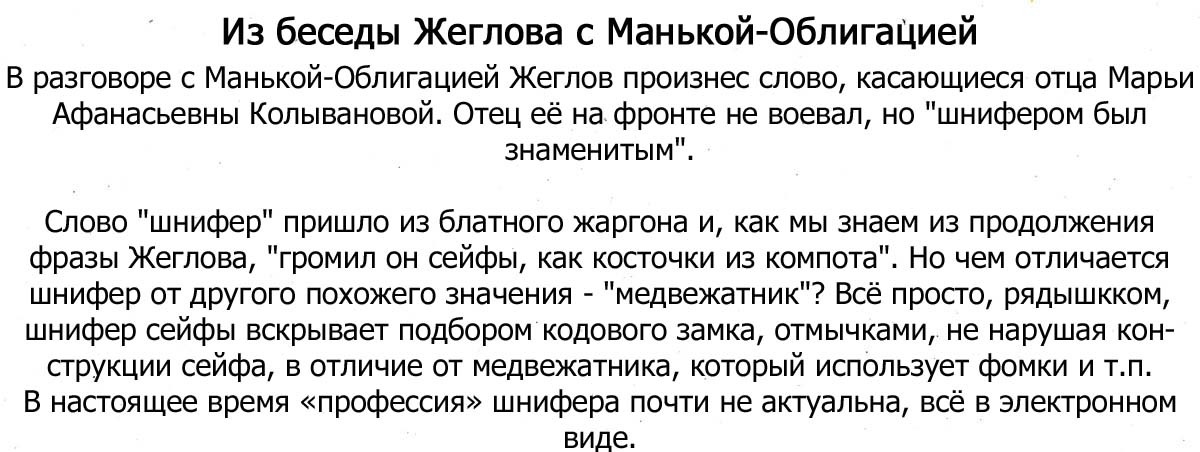 Из беседы Жеглова с Манькой-Облигацией

В разговоре с Манькой-Облигацией Жеглов произнес слово, касающиеся отца Марьи Афанасьевны Колывановой. Отец её на фронте не воевал, но "шнифером был знаменитым".

Слово "шнифер" пришло из блатного жаргона и, как мы знаем из продолжения фразы Жеглова, "громил он сейфы, как косточки из компота". Но чем отличается шнифер от другого похожего значения - "медвежатник"? Всё просто, рядышкком, шнифер сейфы вскрывает подбором кодового замка, отмычками, не нарушая конструкции сейфа, в отличие от медвежатника, который использует фомки и т.п. В настоящее время «профессия» шнифера почти не актуальна, всё в электронном виде.